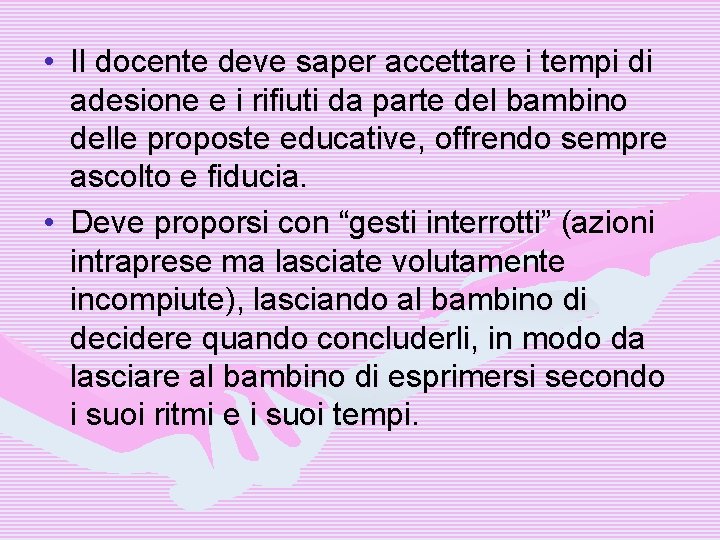 • Il docente deve saper accettare i tempi di adesione e i rifiuti da parte del bambino delle proposte educative, offrendo sempre ascolto e fiducia.

• Deve proporsi con “gesti interrotti” (azioni intraprese ma lasciate volutamente incompiute), lasciando al bambino di decidere quando concluderli, in modo da lasciare al bambino di esprimersi secondo i suoi ritmi e i suoi tempi.